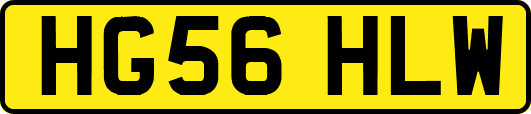 HG56 HLW